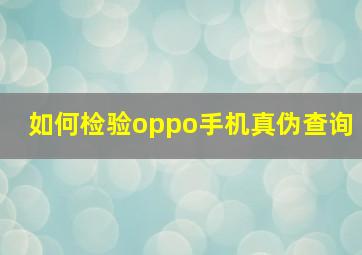 如何检验oppo手机真伪查询